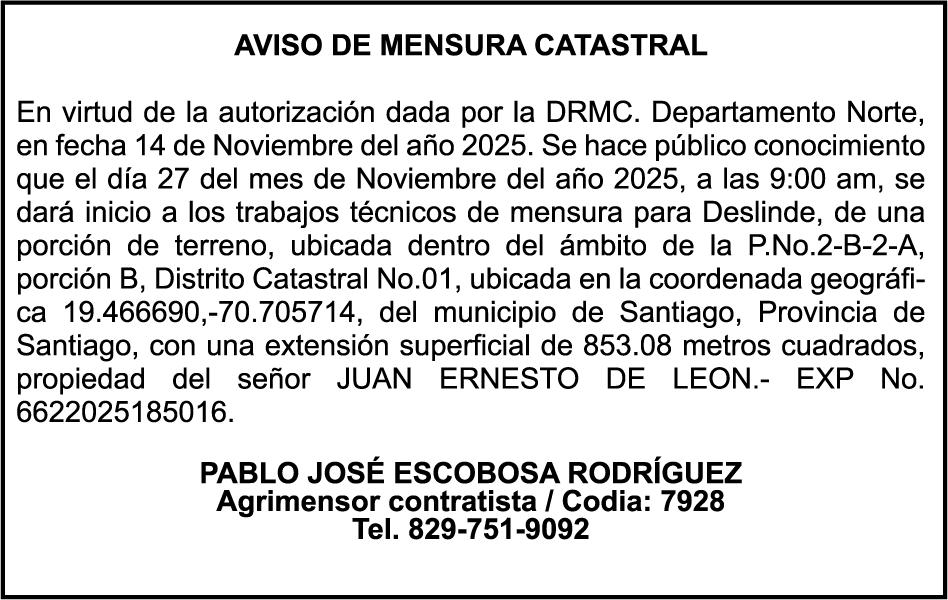 AVISO DE MENSURA CATASTRAL

En virtud de la autorización dada por la DRMC. Departamento Norte, en fecha 14 de Noviembre del año 2025. Se hace público conocimiento que el día 27 del mes de Noviembre del año 2025, a las 9:00 am, se dará inicio a los trabajos técnicos de mensura para Deslinde, de una porción de terreno, ubicada dentro del ámbito de la P.No.2-B-2-A, porción B, Distrito Catastral No.01, ubicada en la coordenada geográfica 19.466690,-70.705714, del municipio de Santiago, Provincia de Santiago, con una extensión superficial de 853.08 metros cuadrados, propiedad del señor JUAN ERNESTO DE LEON.- EXP No. 6622025185016.

PABLO JOSÉ ESCOBOSA RODRÍGUEZ
Agrimensor contratista / Codia: 7928
Tel. 829-751-9092